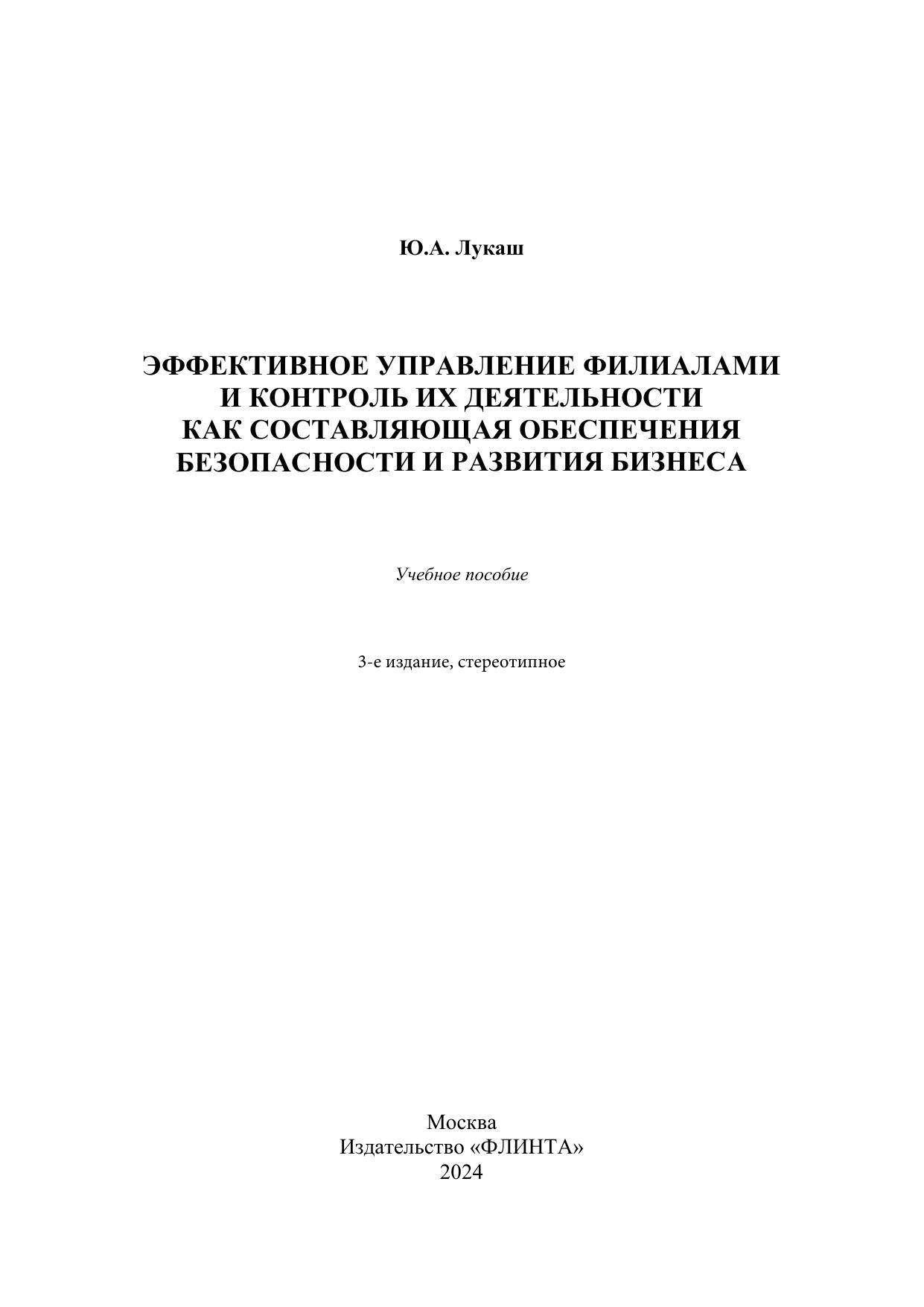 Ю.А. Лукаш

ЭФФЕКТИВНОЕ УПРАВЛЕНИЕ ФИЛИАЛАМИ И КОНТРОЛЬ ИХ ДЕЯТЕЛЬНОСТИ КАК СОСТАВЛЯЮЩАЯ ОБЕСПЕЧЕНИЯ БЕЗОПАСНОСТИ И РАЗВИТИЯ БИЗНЕСА

Учебное пособие

3-е издание, стереотипное

Москва
Издательство «ФЛИНТА»
2024